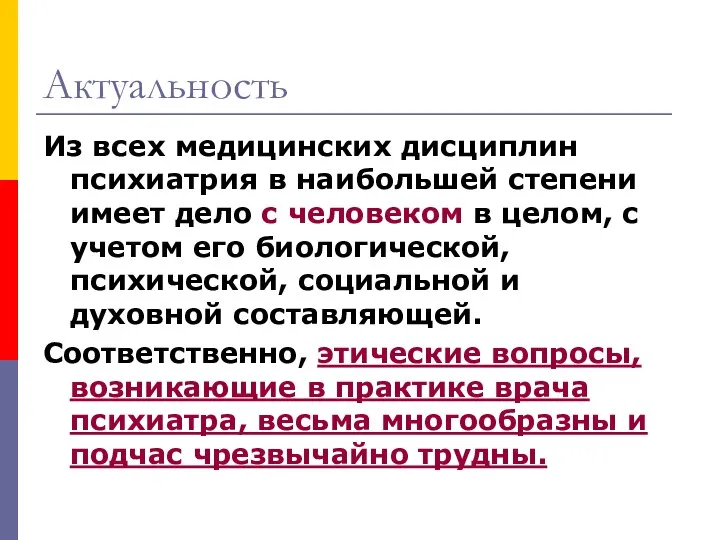 Актуальность

Из всех медицинских дисциплин психиатрия в наибольшей степени имеет дело с человеком в целом, с учетом его биологической, психической, социальной и духовной составляющей.

Соответственно, этические вопросы, возникающие в практике врача психиатра, весьма многообразны и подчас чрезвычайно трудны.